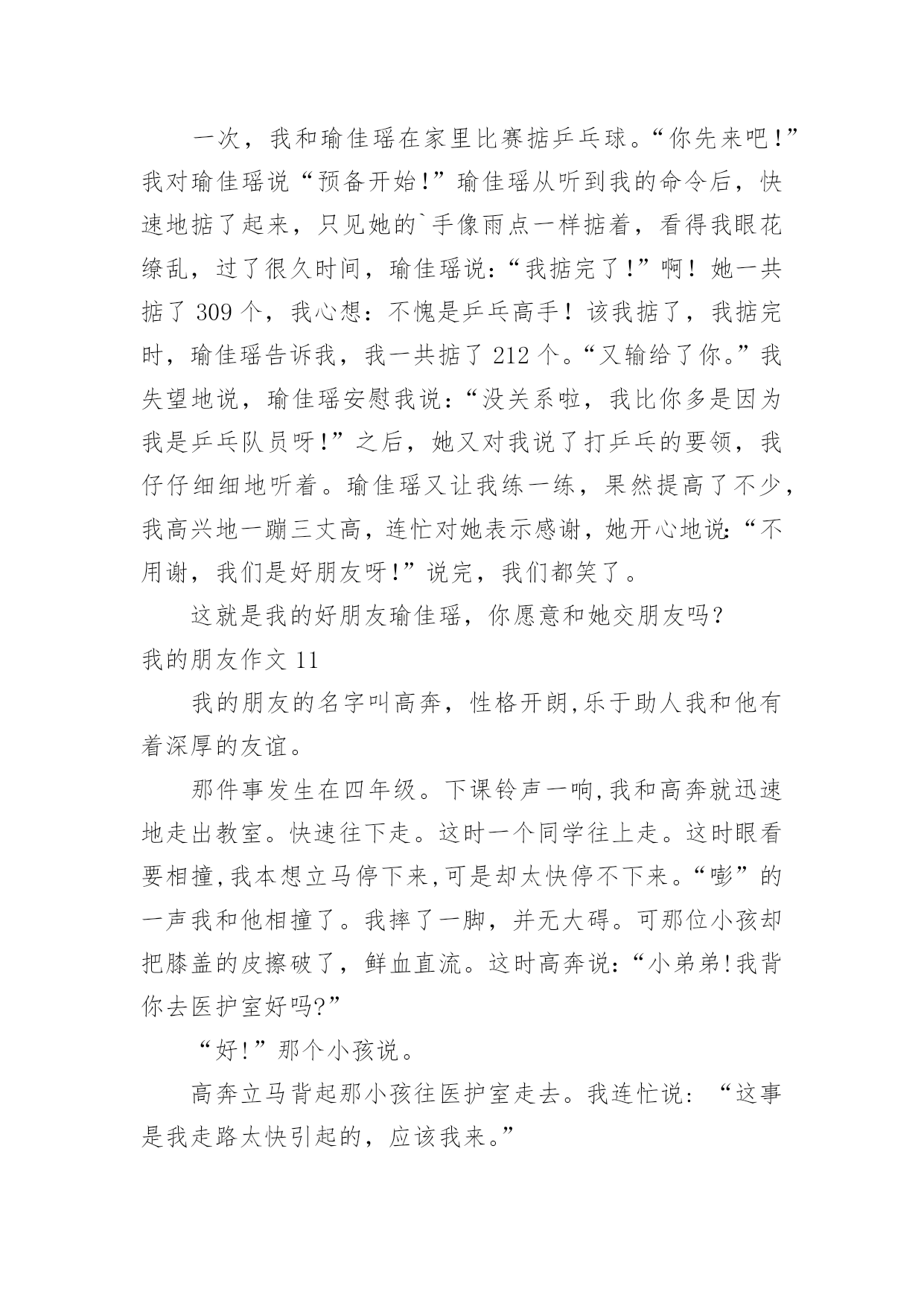 一次，我和瑜佳瑶在家里比赛掂乒乓球。“你先来吧！”我对瑜佳瑶说“预备开始！”瑜佳瑶从听到我的命令后，快速地掂了起来，只见她的`手像雨点一样掂着，看得我眼花缭乱，过了很久时间，瑜佳瑶说：“我掂完了！”啊！她一共掂了 309 个，我心想：不愧是乒乓高手！该我掂了，我掂完时，瑜佳瑶告诉我，我一共掂了 212 个。“又输给了你。”我失望地说，瑜佳瑶安慰我说：“没关系啦，我比你多是因为我是乒乓队员呀！”之后，她又对我说了打乒乓的要领，我仔仔细细地听着。瑜佳瑶又让我练一练，果然提高了不少，我高兴地一蹦三丈高，连忙对她表示感谢，她开心地说:“不用谢，我们是好朋友呀！”说完，我们都笑了。

这就是我的好朋友瑜佳瑶，你愿意和她交朋友吗？

我的朋友作文 11

我的朋友的名字叫高奔，性格开朗,乐于助人我和他有着深厚的友谊。

那件事发生在四年级。下课铃声一响,我和高奔就迅速地走出教室。快速往下走。这时一个同学往上走。这时眼看要相撞,我本想立马停下来,可是却太快停不下来。“嘭”的一声我和他相撞了。我摔了一脚，并无大碍。可那位小孩却把膝盖的皮擦破了，鲜血直流。这时高奔说：“小弟弟!我背你去医护室好吗?”

“好!”那个小孩说。

高奔立马背起那小孩往医护室走去。我连忙说：“这事是我走路太快引起的，应该我来。”